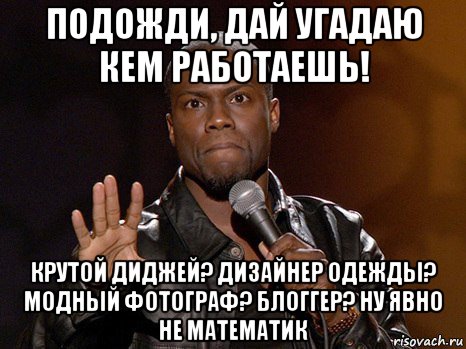 ПОДОЖДИ, ДАЙ УГАДАЮ КЕМ РАБОТАЕШЬ!

КРУТОЙ ДИДЖЕЙ? ДИЗАЙНЕР ОДЕЖДЫ? МОДНЫЙ ФОТОГРАФ? БЛОГГЕР? НУ ЯВНО НЕ МАТЕМАТИК

risovach.ru